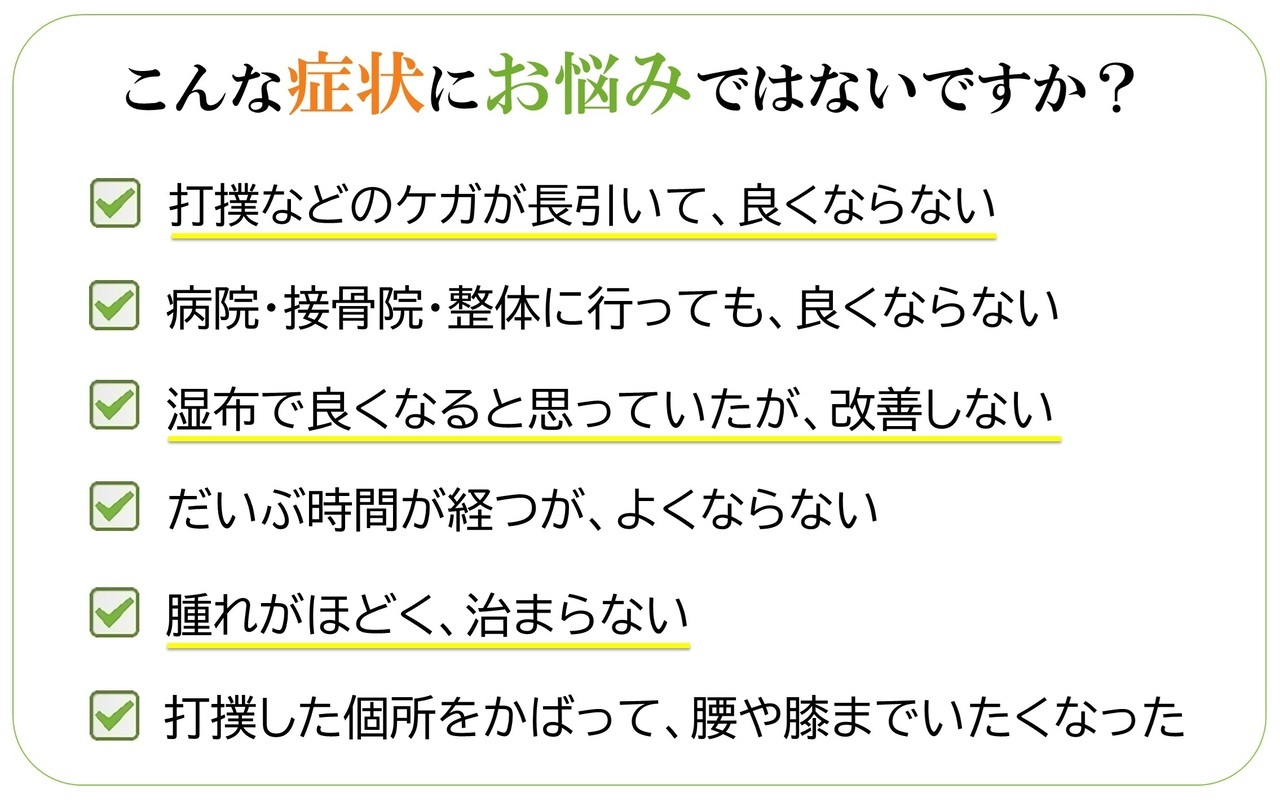 こんな症状にお悩みではないですか？

☑ 打撲などのケガが長引いて、良くならない

☑ 病院・接骨院・整体に行っても、良くならない

☑ 湿布で良くなると思っていたが、改善しない

☑ だいぶ時間が経つが、よくならない

☑ 腫れがほどく、治まらない

☑ 打撲した個所をかばって、腰や膝までいたくなった